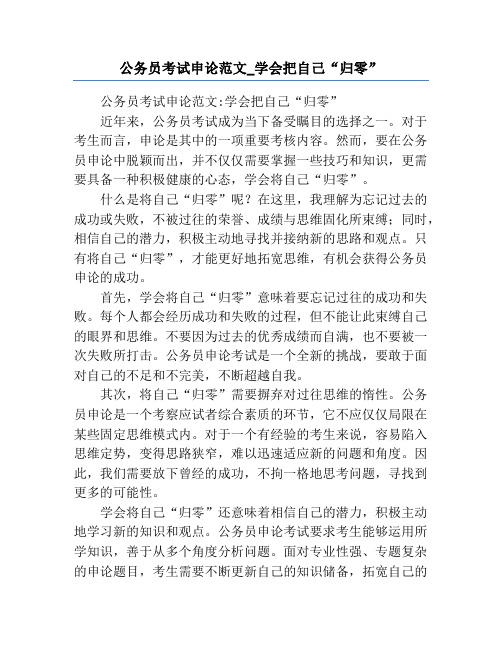 公务员考试申论范文_学会把自己“归零”

公务员考试申论范文:学会把自己“归零”

近年来，公务员考试成为当下备受瞩目的选择之一。对于考生而言，申论是其中的一项重要考核内容。然而，要在公务员申论中脱颖而出，并不仅仅需要掌握一些技巧和知识，更需要具备一种积极健康的心态，学会将自己“归零”。

什么是将自己“归零”呢？在这里，我理解为忘记过去的成功或失败，不被过往的荣誉、成绩与思维固化所束缚；同时，相信自己的潜力，积极主动地寻找并接纳新的思路和观点。只有将自己“归零”，才能更好地拓宽思维，有机会获得公务员申论的成功。

首先，学会将自己“归零”意味着要忘记过往的成功和失败。每个人都会经历成功和失败的过程，但不能让此束缚自己的眼界和思维。不要因为过去的优秀成绩而自满，也不要被一次失败所打击。公务员申论考试是一个全新的挑战，要敢于面对自己的不足和不完美，不断超越自我。

其次，将自己“归零”需要摒弃对过往思维的惰性。公务员申论是一个考察应试者综合素质的环节，它不应仅仅局限在某些固定思维模式内。对于一个有经验的考生来说，容易陷入思维定势，变得思路狭窄，难以迅速适应新的问题和角度。因此，我们需要放下曾经的成功，不拘一格地思考问题，寻找到更多的可能性。

学会将自己“归零”还意味着相信自己的潜力，积极主动地学习新的知识和观点。公务员申论考试要求考生能够运用所学知识，善于从多个角度分析问题。面对专业性强、专题复杂的申论题目，考生需要不断更新自己的知识储备，拓宽自己的